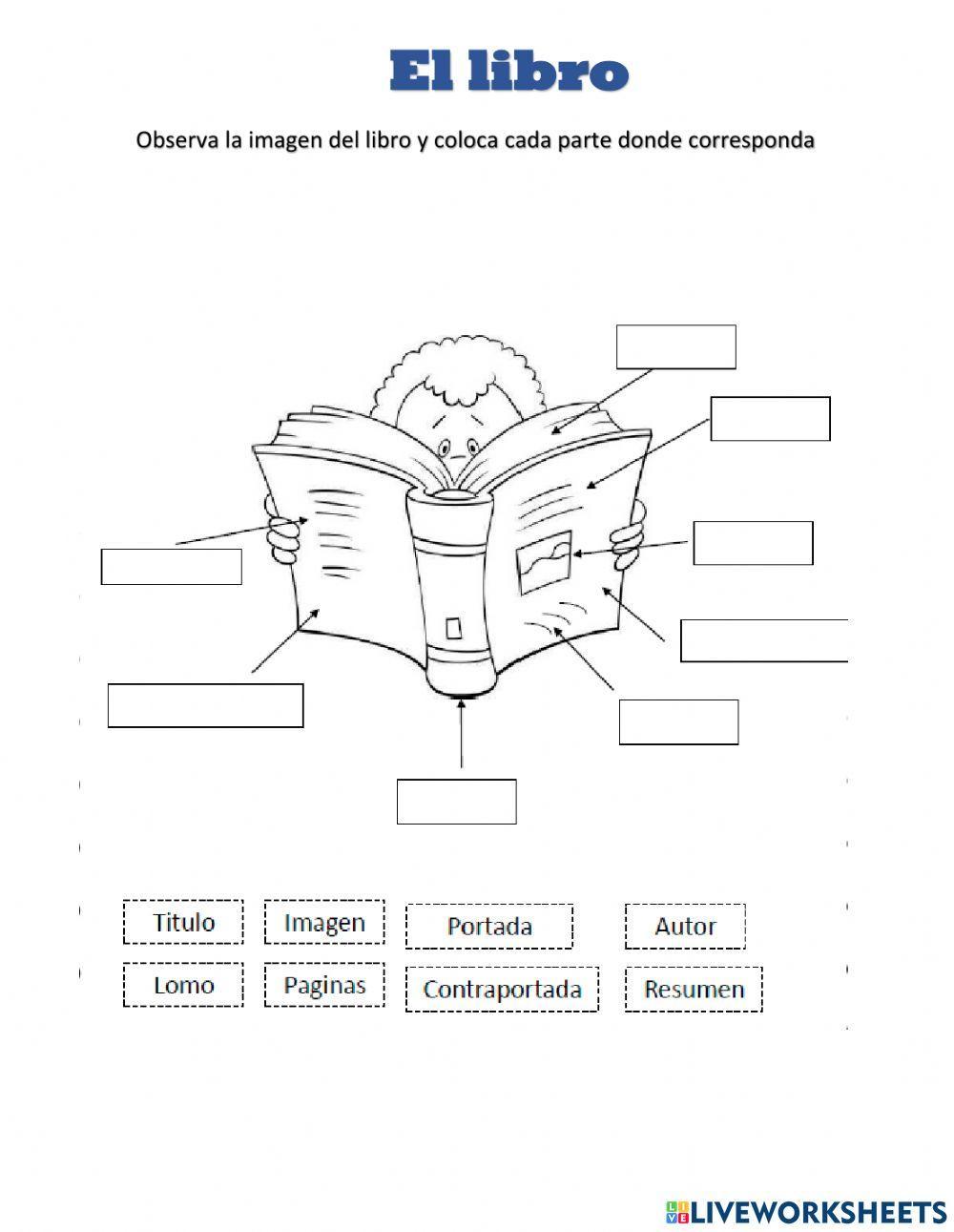 El libro

Observa la imagen del libro y coloca cada parte donde corresponda

Titulo

Imagen

Portada

Autor

Lomo

Paginas

Contraportada

Resumen

LIVEWORKSHEETS